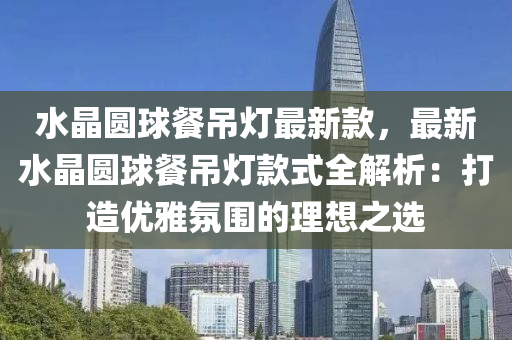 水晶圆球餐吊灯最新款，最新水晶圆球餐吊灯款式全解析：打造优雅氛围的理想之选